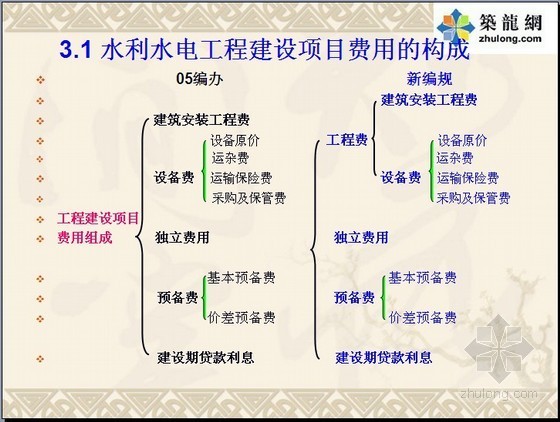 築龍網
zhulong.com

3.1 水利水电工程建设项目费用的构成

05编办

工程建设项目费用组成

建筑安装工程费

设备费
设备原价
运杂费
运输保险费
采购及保管费

独立费用

预备费
基本预备费
价差预备费

建设期贷款利息

新编规

工程费
建筑安装工程费
设备费
设备原价
运杂费
运输保险费
采购及保管费

独立费用

预备费
基本预备费
价差预备费

建设期贷款利息

zhulong.com